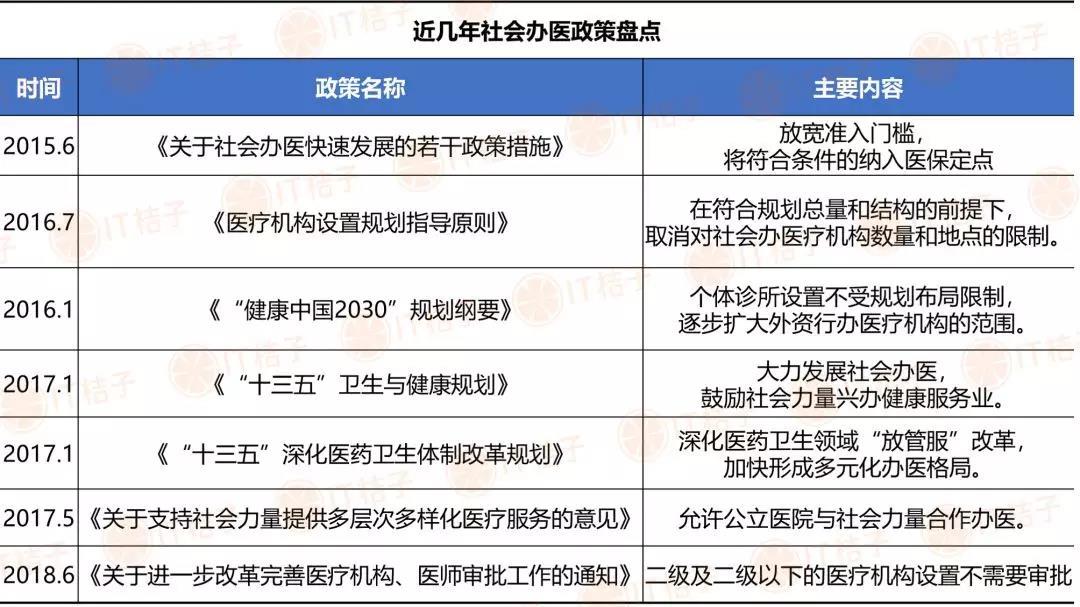 近几年社会办医政策盘点

| 时间 | 政策名称 | 主要内容 |
|---|---|---|
| 2015.6 | 《关于社会办医快速发展的若干政策措施》 | 放宽准入门槛，将符合条件的纳入医保定点 |
| 2016.7 | 《医疗机构设置规划指导原则》 | 在符合规划总量和结构的前提下，取消对社会办医疗机构数量和地点的限制。 |
| 2016.1 | 《“健康中国2030”规划纲要》 | 个体诊所设置不受规划布局限制，逐步扩大外资行办医疗机构的范围。 |
| 2017.1 | 《“十三五”卫生与健康规划》 | 大力发展社会办医，鼓励社会力量兴办健康服务业。 |
| 2017.1 | 《“十三五”深化医药卫生体制改革规划》 | 深化医药卫生领域“放管服”改革，加快形成多元化办医格局。 |
| 2017.5 | 《关于支持社会力量提供多层次多样化医疗服务的意见》 | 允许公立医院与社会力量合作办医。 |
| 2018.6 | 《关于进一步改革完善医疗机构、医师审批工作的通知》 | 二级及二级以下的医疗机构设置不需要审批 |

IT桔子